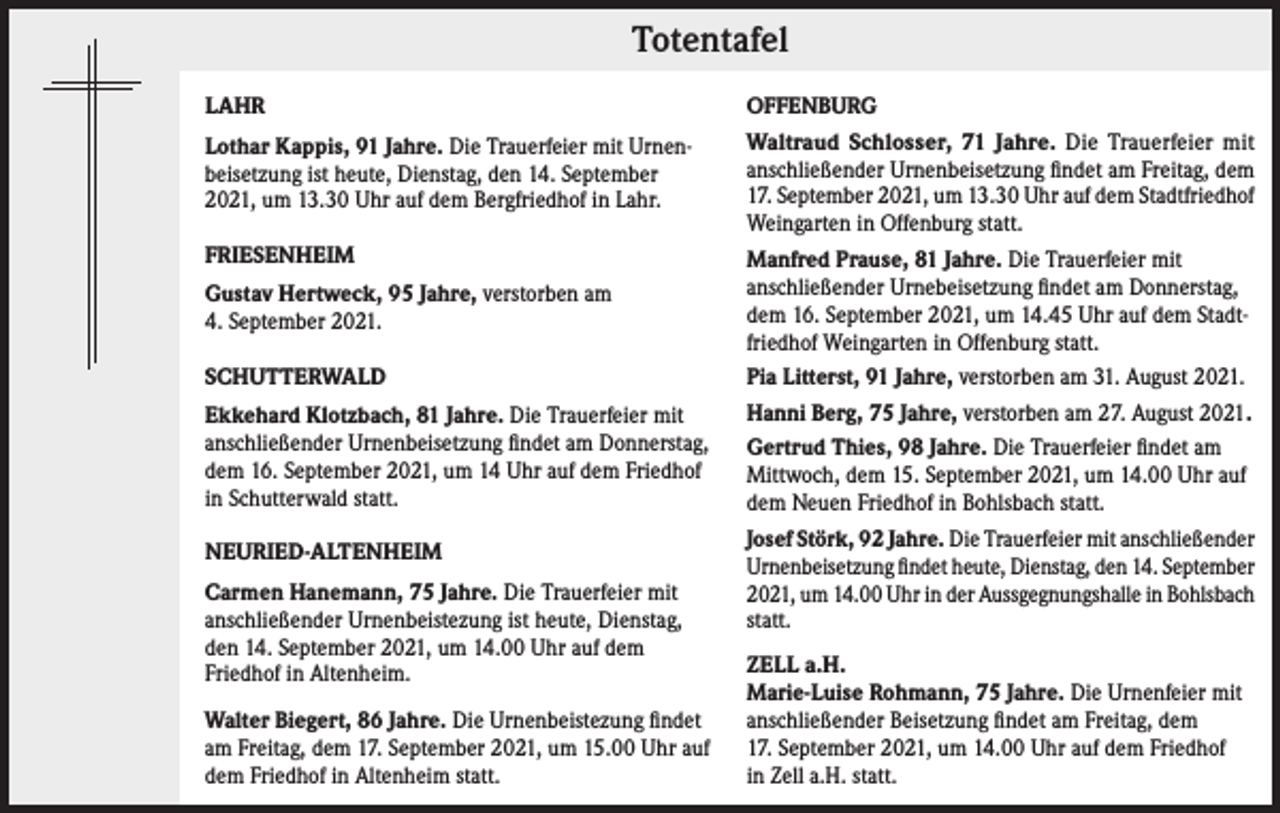 Totentafel

LAHR

Lothar Kappis, 91 Jahre. Die Trauerfeier mit Urnenbeisetzung ist heute, Dienstag, den 14. September 2021, um 13.30 Uhr auf dem Bergfriedhof in Lahr.

FRIESENHEIM

Gustav Hertweck, 95 Jahre, verstorben am 4. September 2021.

SCHUTTERWALD

Ekkehard Klotzbach, 81 Jahre. Die Trauerfeier mit anschließender Urnenbeisetzung findet am Donnerstag, dem 16. September 2021, um 14 Uhr auf dem Friedhof in Schutterwald statt.

NEURIED-ALTENHEIM

Carmen Hanemann, 75 Jahre. Die Trauerfeier mit anschließender Urnenbeistezung ist heute, Dienstag, den 14. September 2021, um 14.00 Uhr auf dem Friedhof in Altenheim.

Walter Biegert, 86 Jahre. Die Urnenbeistezung findet am Freitag, dem 17. September 2021, um 15.00 Uhr auf dem Friedhof in Altenheim statt.

OFFENBURG

Waltraud Schlosser, 71 Jahre. Die Trauerfeier mit anschließender Urnenbeisetzung findet am Freitag, dem 17. September 2021, um 13.30 Uhr auf dem Stadtfriedhof Weingarten in Offenburg statt.

Manfred Prause, 81 Jahre. Die Trauerfeier mit anschließender Urnebeisetzung findet am Donnerstag, dem 16. September 2021, um 14.45 Uhr auf dem Stadtfriedhof Weingarten in Offenburg statt.

Pia Litterst, 91 Jahre, verstorben am 31. August 2021.

Hanni Berg, 75 Jahre, verstorben am 27. August 2021.

Gertrud Thies, 98 Jahre. Die Trauerfeier findet am Mittwoch, dem 15. September 2021, um 14.00 Uhr auf dem Neuen Friedhof in Bohlsbach statt.

Josef Störk, 92 Jahre. Die Trauerfeier mit anschließender Urnenbeisetzung findet heute, Dienstag, den 14. September 2021, um 14.00 Uhr in der Aussgegnungshalle in Bohlsbach statt.

ZELL a.H.
Marie-Luise Rohmann, 75 Jahre. Die Urnenfeier mit anschließender Beisetzung findet am Freitag, dem 17. September 2021, um 14.00 Uhr auf dem Friedhof in Zell a.H. statt.